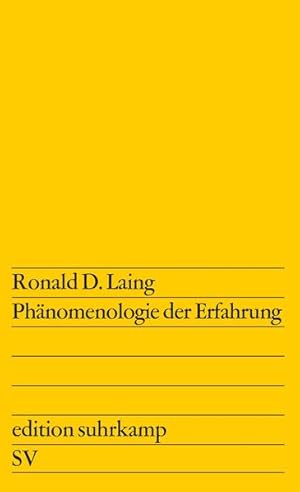 Ronald D. Laing
Phänomenologie der Erfahrung

edition suhrkamp
SV